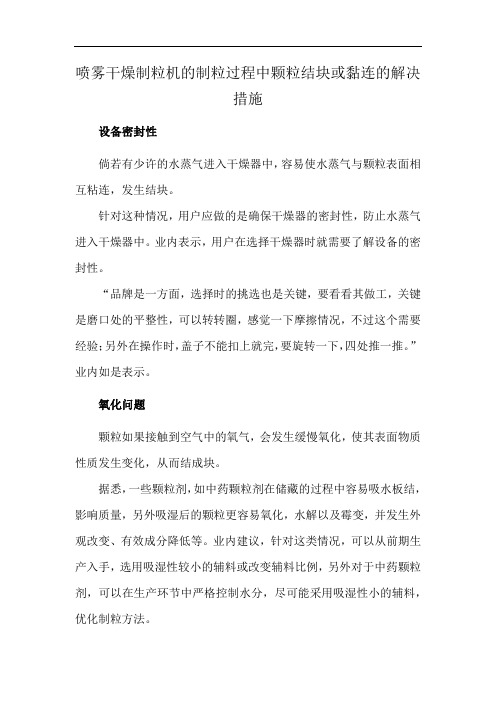 喷雾干燥制粒机的制粒过程中颗粒结块或黏连的解决措施

设备密封性

倘若有少许的水蒸气进入干燥器中，容易使水蒸气与颗粒表面相互粘连，发生结块。

针对这种情况，用户应做的是确保干燥器的密封性，防止水蒸气进入干燥器中。业内表示，用户在选择干燥器时就需要了解设备的密封性。

“品牌是一方面，选择时的挑选也是关键，要看看其做工，关键是磨口处的平整性，可以转转圈，感觉一下摩擦情况，不过这个需要经验；另外在操作时，盖子不能扣上就完，要旋转一下，四处推一推。”业内如是表示。

氧化问题

颗粒如果接触到空气中的氧气，会发生缓慢氧化，使其表面物质性质发生变化，从而结成块。

据悉，一些颗粒剂，如中药颗粒剂在储藏的过程中容易吸水板结，影响质量，另外吸湿后的颗粒更容易氧化，水解以及霉变，并发生外观改变、有效成分降低等。业内建议，针对这类情况，可以从前期生产入手，选用吸湿性较小的辅料或改变辅料比例，另外对于中药颗粒剂，可以在生产环节中严格控制水分，尽可能采用吸湿性小的辅料，优化制粒方法。